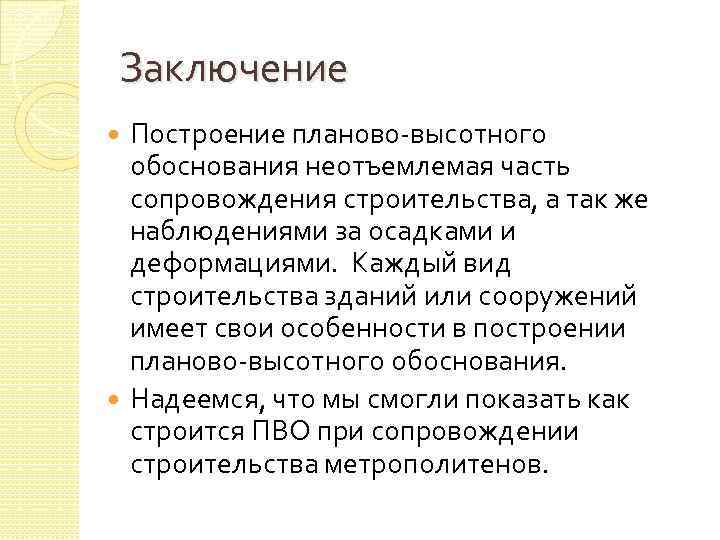 Заключение

• Построение планово-высотного обоснования неотъемлемая часть сопровождения строительства, а так же наблюдениями за осадками и деформациями.  Каждый вид строительства зданий или сооружений имеет свои особенности в построении планово-высотного обоснования.
• Надеемся, что мы смогли показать как строится ПВО при сопровождении строительства метрополитенов.